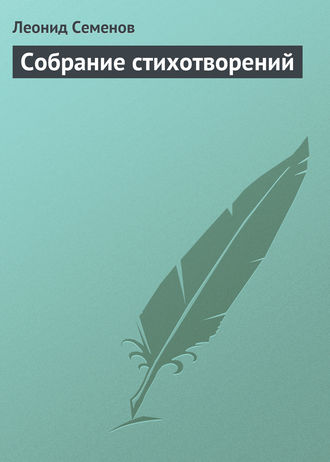 Леонид Семенов

Собрание стихотворений